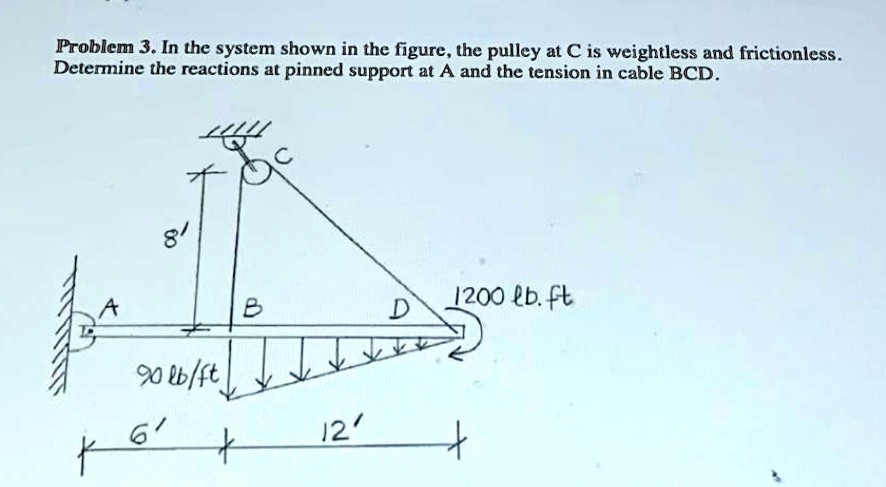 Problem 3. In the system shown in the figure, the pulley at C is weightless and frictionless. Determine the reactions at pinned support at A and the tension in cable BCD.

C

8'

A

B

D

1200 lb.ft

90 lb/ft

6'

12'